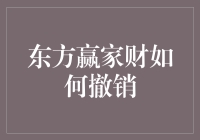 东方赢家财如何撤销